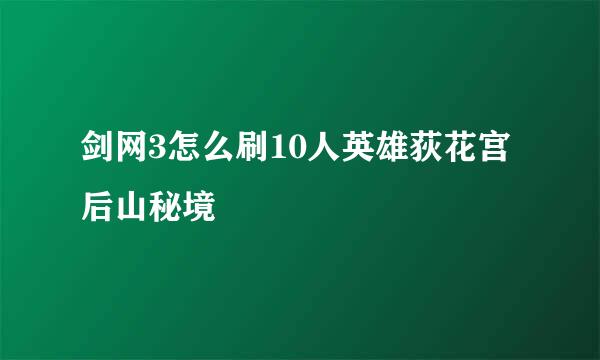 剑网3怎么刷10人英雄荻花宫后山秘境